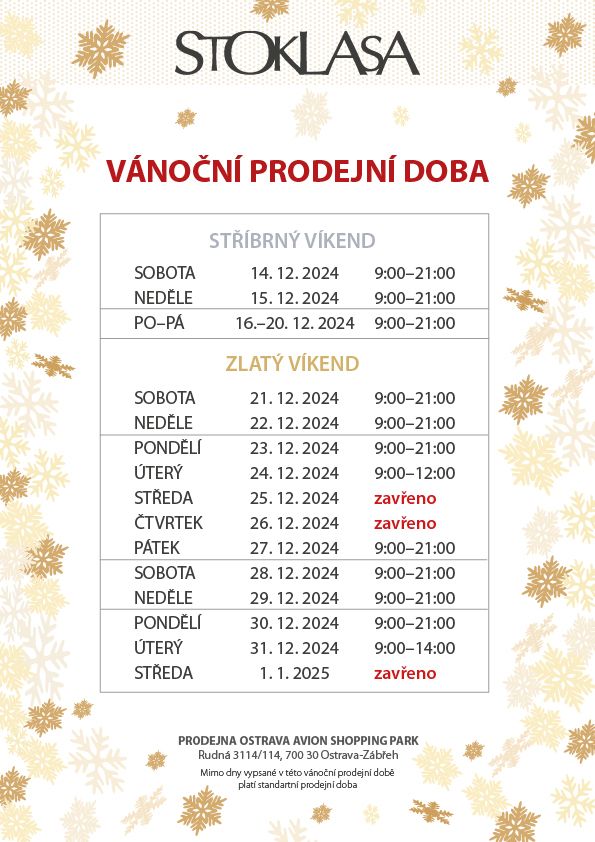 STOKLASA

VÁNOČNÍ PRODEJNÍ DOBA

STŘÍBRNÝ VÍKEND

| | | |
|---|---|---|
| SOBOTA | 14. 12. 2024 | 9:00–21:00 |
| NEDĚLE | 15. 12. 2024 | 9:00–21:00 |
| PO–PÁ | 16.–20. 12. 2024 | 9:00–21:00 |

ZLATÝ VÍKEND

| | | |
|---|---|---|
| SOBOTA | 21. 12. 2024 | 9:00–21:00 |
| NEDĚLE | 22. 12. 2024 | 9:00–21:00 |
| PONDĚLÍ | 23. 12. 2024 | 9:00–21:00 |
| ÚTERÝ | 24. 12. 2024 | 9:00–12:00 |
| STŘEDA | 25. 12. 2024 | zavřeno |
| ČTVRTEK | 26. 12. 2024 | zavřeno |
| PÁTEK | 27. 12. 2024 | 9:00–21:00 |
| SOBOTA | 28. 12. 2024 | 9:00–21:00 |
| NEDĚLE | 29. 12. 2024 | 9:00–21:00 |
| PONDĚLÍ | 30. 12. 2024 | 9:00–21:00 |
| ÚTERÝ | 31. 12. 2024 | 9:00–14:00 |
| STŘEDA | 1. 1. 2025 | zavřeno |

PRODEJNA OSTRAVA AVION SHOPPING PARK
Rudná 3114/114, 700 30 Ostrava-Zábřeh
Mimo dny vypsané v této vánoční prodejní době platí standartní prodejní doba